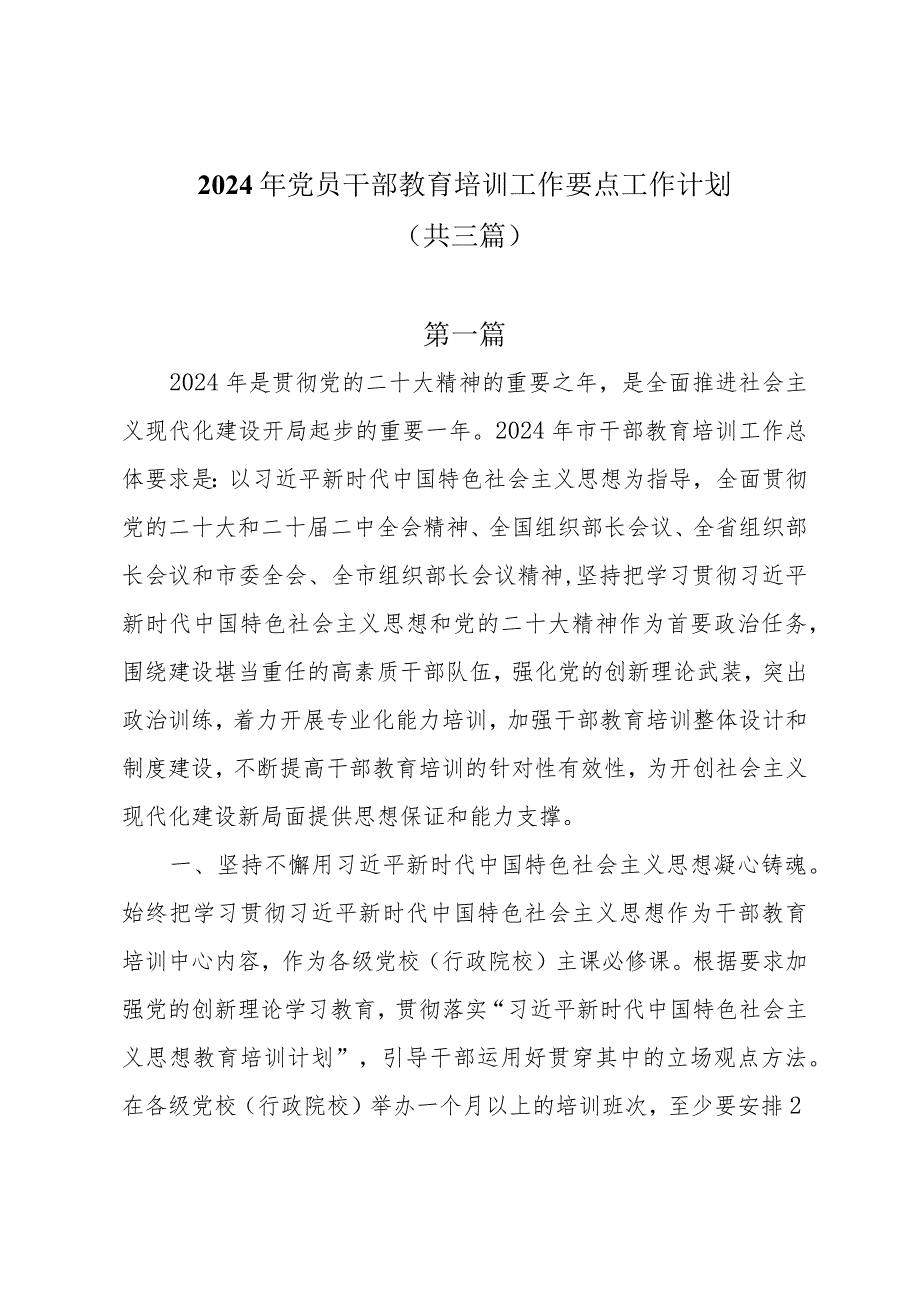 2024年党员干部教育培训工作要点工作计划

（共三篇）

第一篇

2024年是贯彻党的二十大精神的重要之年，是全面推进社会主义现代化建设开局起步的重要一年。2024年市干部教育培训工作总体要求是：以习近平新时代中国特色社会主义思想为指导，全面贯彻党的二十大和二十届二中全会精神、全国组织部长会议、全省组织部长会议和市委全会、全市组织部长会议精神，坚持把学习贯彻习近平新时代中国特色社会主义思想和党的二十大精神作为首要政治任务，围绕建设堪当重任的高素质干部队伍，强化党的创新理论武装，突出政治训练，着力开展专业化能力培训，加强干部教育培训整体设计和制度建设，不断提高干部教育培训的针对性有效性，为开创社会主义现代化建设新局面提供思想保证和能力支撑。

一、坚持不懈用习近平新时代中国特色社会主义思想凝心铸魂。始终把学习贯彻习近平新时代中国特色社会主义思想作为干部教育培训中心内容，作为各级党校（行政院校）主课必修课。根据要求加强党的创新理论学习教育，贯彻落实“习近平新时代中国特色社会主义思想教育培训计划”，引导干部运用好贯穿其中的立场观点方法。在各级党校（行政院校）举办一个月以上的培训班次，至少要安排2